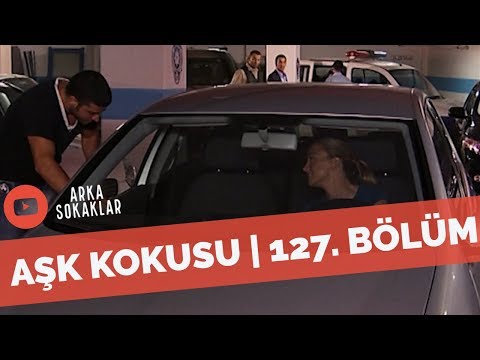 ARKA SOKAKLAR

AŞK KOKUSU | 127. BÖLÜM